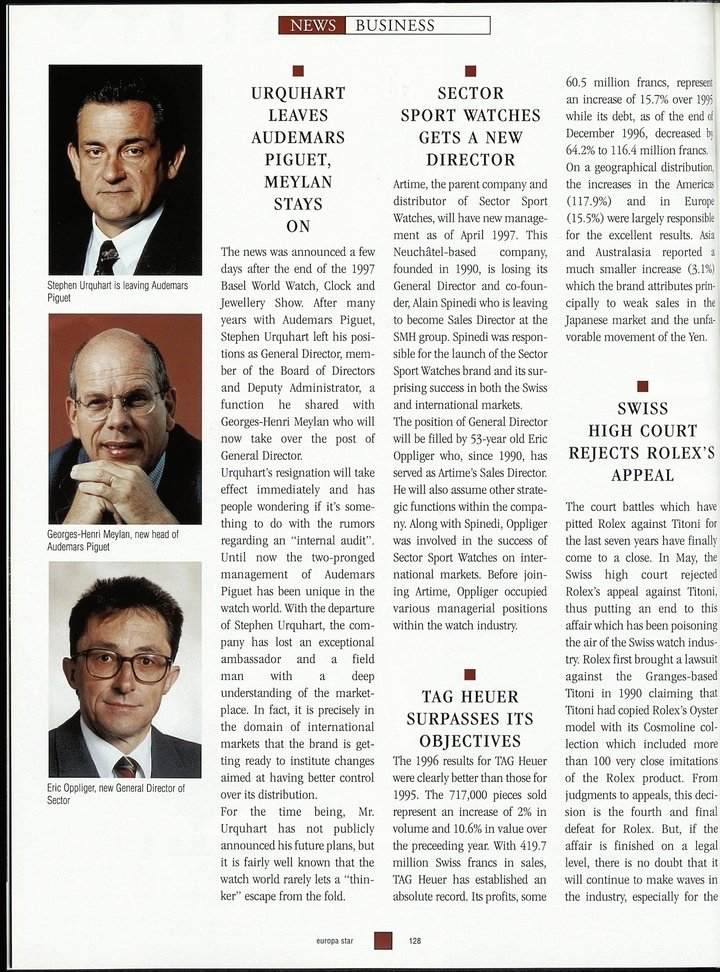 NEWS BUSINESS

Stephen Urquhart is leaving Audemars Piguet

Georges-Henri Meylan, new head of Audemars Piguet

Eric Oppliger, new General Director of Sector

URQUHART LEAVES AUDEMARS PIGUET, MEYLAN STAYS ON

The news was announced a few days after the end of the 1997 Basel World Watch, Clock and Jewellery Show. After many years with Audemars Piguet, Stephen Urquhart left his positions as General Director, member of the Board of Directors and Deputy Administrator, a function he shared with Georges-Henri Meylan who will now take over the post of General Director.
Urquhart's resignation will take effect immediately and has people wondering if it's something to do with the rumors regarding an "internal audit". Until now the two-pronged management of Audemars Piguet has been unique in the watch world. With the departure of Stephen Urquhart, the company has lost an exceptional ambassador and a field man with a deep understanding of the marketplace. In fact, it is precisely in the domain of international markets that the brand is getting ready to institute changes aimed at having better control over its distribution.
For the time being, Mr. Urquhart has not publicly announced his future plans, but it is fairly well known that the watch world rarely lets a "thinker" escape from the fold.

SECTOR SPORT WATCHES GETS A NEW DIRECTOR

Artime, the parent company and distributor of Sector Sport Watches, will have new management as of April 1997. This Neuchâtel-based company, founded in 1990, is losing its General Director and co-founder, Alain Spinedi who is leaving to become Sales Director at the SMH group. Spinedi was responsible for the launch of the Sector Sport Watches brand and its surprising success in both the Swiss and international markets.
The position of General Director will be filled by 53-year old Eric Oppliger who, since 1990, has served as Artime's Sales Director. He will also assume other strategic functions within the company. Along with Spinedi, Oppliger was involved in the success of Sector Sport Watches on international markets. Before joining Artime, Oppliger occupied various managerial positions within the watch industry.

TAG HEUER SURPASSES ITS OBJECTIVES

The 1996 results for TAG Heuer were clearly better than those for 1995. The 717,000 pieces sold represent an increase of 2% in volume and 10.6% in value over the preceeding year. With 419.7 million Swiss francs in sales, TAG Heuer has established an absolute record. Its profits, some 60.5 million francs, represent an increase of 15.7% over 1995 while its debt, as of the end of December 1996, decreased by 64.2% to 116.4 million francs.
On a geographical distribution, the increases in the Americas (117.9%) and in Europe (15.5%) were largely responsible for the excellent results. Asia and Australasia reported a much smaller increase (3.1%) which the brand attributes principally to weak sales in the Japanese market and the unfavorable movement of the Yen.

SWISS HIGH COURT REJECTS ROLEX'S APPEAL

The court battles which have pitted Rolex against Titoni for the last seven years have finally come to a close. In May, the Swiss high court rejected Rolex's appeal against Titoni, thus putting an end to this affair which has been poisoning the air of the Swiss watch industry. Rolex first brought a lawsuit against the Granges-based Titoni in 1990 claiming that Titoni had copied Rolex's Oyster model with its Cosmoline collection which included more than 100 very close imitations of the Rolex product. From judgments to appeals, this decision is the fourth and final defeat for Rolex. But, if the affair is finished on a legal level, there is no doubt that it will continue to make waves in the industry, especially for the

europa star 128